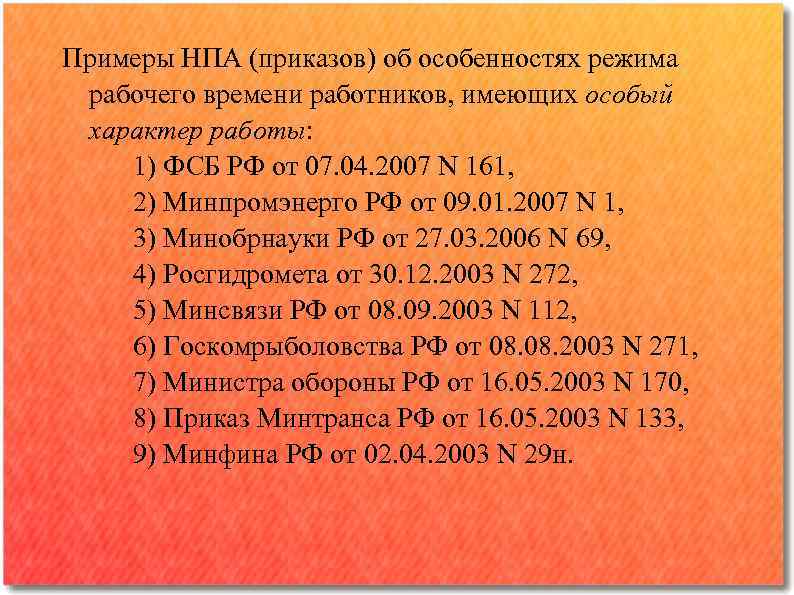 Примеры НПА (приказов) об особенностях режима рабочего времени работников, имеющих особый характер работы:

1) ФСБ РФ от 07.04.2007 N 161,
2) Минпромэнерго РФ от 09.01.2007 N 1,
3) Минобрнауки РФ от 27.03.2006 N 69,
4) Росгидромета от 30.12.2003 N 272,
5) Минсвязи РФ от 08.09.2003 N 112,
6) Госкомрыболовства РФ от 08.08.2003 N 271,
7) Министра обороны РФ от 16.05.2003 N 170,
8) Приказ Минтранса РФ от 16.05.2003 N 133,
9) Минфина РФ от 02.04.2003 N 29н.